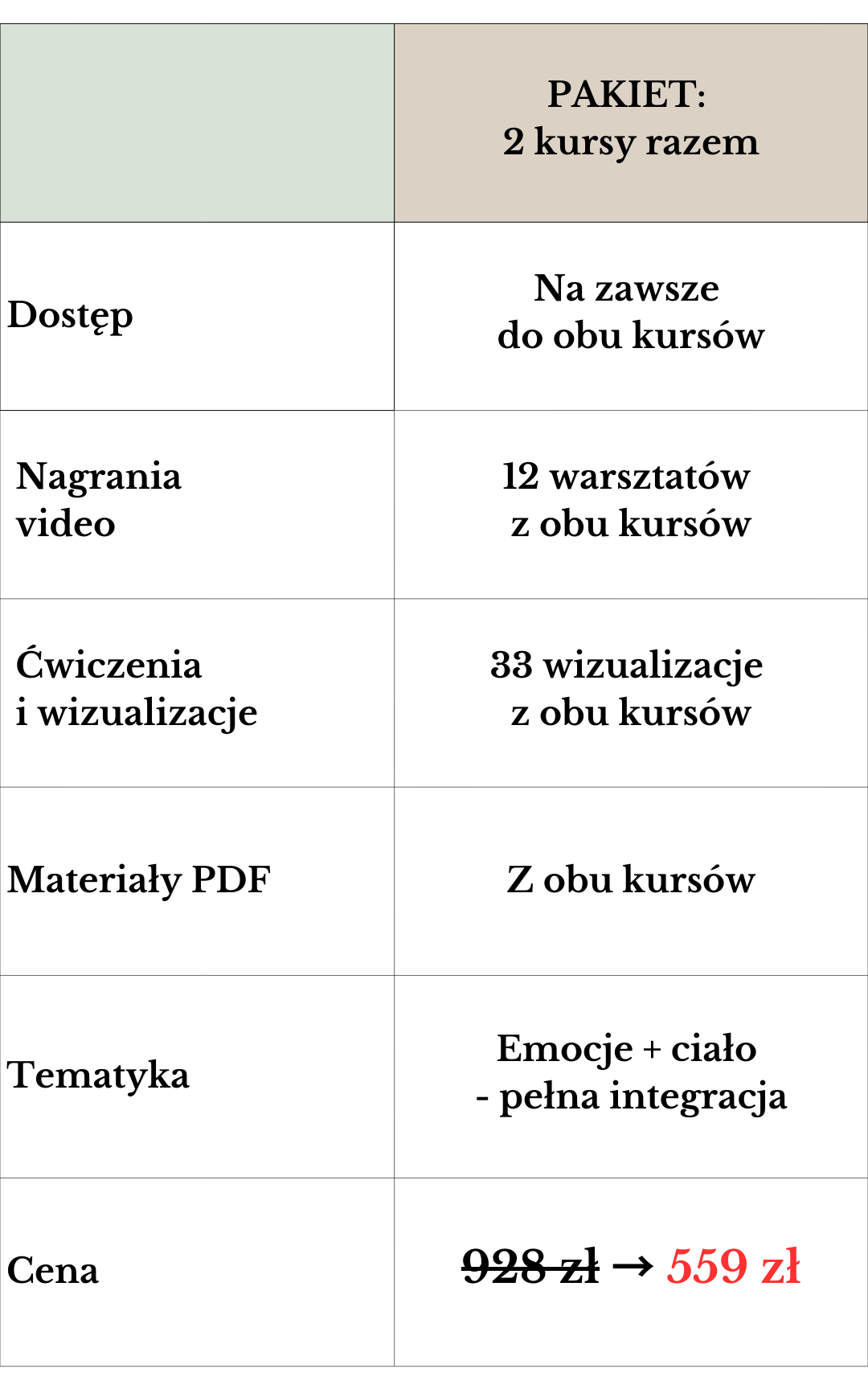 |  | PAKIET: 2 kursy razem |
|---|---|
| Dostęp | Na zawsze do obu kursów |
| Nagrania video | 12 warsztatów z obu kursów |
| Ćwiczenia i wizualizacje | 33 wizualizacje z obu kursów |
| Materiały PDF | Z obu kursów |
| Tematyka | Emocje + ciało - pełna integracja |
| Cena | 928 zł → 559 zł |